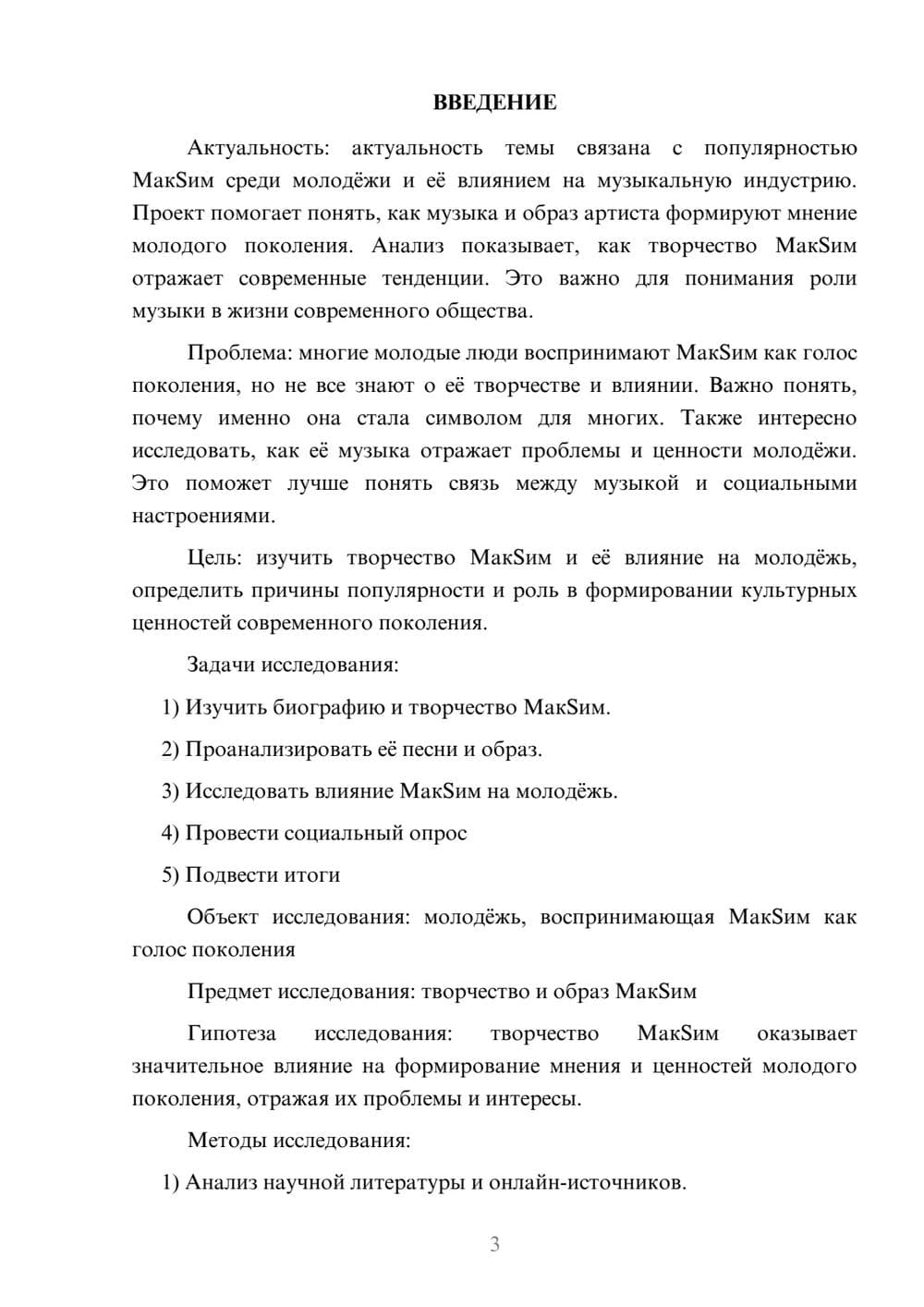 ВВЕДЕНИЕ

Актуальность: актуальность темы связана с популярностью МакSим среди молодёжи и её влиянием на музыкальную индустрию. Проект помогает понять, как музыка и образ артиста формируют мнение молодого поколения. Анализ показывает, как творчество МакSим отражает современные тенденции. Это важно для понимания роли музыки в жизни современного общества.

Проблема: многие молодые люди воспринимают МакSим как голос поколения, но не все знают о её творчестве и влиянии. Важно понять, почему именно она стала символом для многих. Также интересно исследовать, как её музыка отражает проблемы и ценности молодёжи. Это поможет лучше понять связь между музыкой и социальными настроениями.

Цель: изучить творчество МакSим и её влияние на молодёжь, определить причины популярности и роль в формировании культурных ценностей современного поколения.

Задачи исследования:

1) Изучить биографию и творчество МакSим.

2) Проанализировать её песни и образ.

3) Исследовать влияние МакSим на молодёжь.

4) Провести социальный опрос

5) Подвести итоги

Объект исследования: молодёжь, воспринимающая МакSим как голос поколения

Предмет исследования: творчество и образ МакSим

Гипотеза исследования: творчество МакSим оказывает значительное влияние на формирование мнения и ценностей молодого поколения, отражая их проблемы и интересы.

Методы исследования:

1) Анализ научной литературы и онлайн-источников.

3